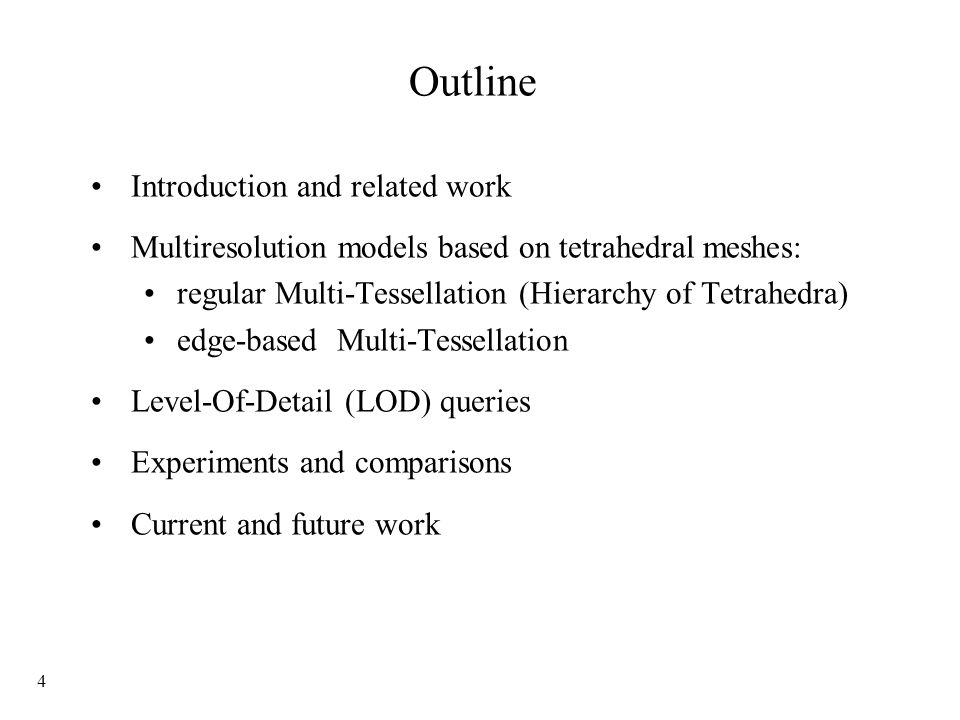 Outline

• Introduction and related work

• Multiresolution models based on tetrahedral meshes:
  • regular Multi-Tessellation (Hierarchy of Tetrahedra)
  • edge-based Multi-Tessellation

• Level-Of-Detail (LOD) queries

• Experiments and comparisons

• Current and future work

4